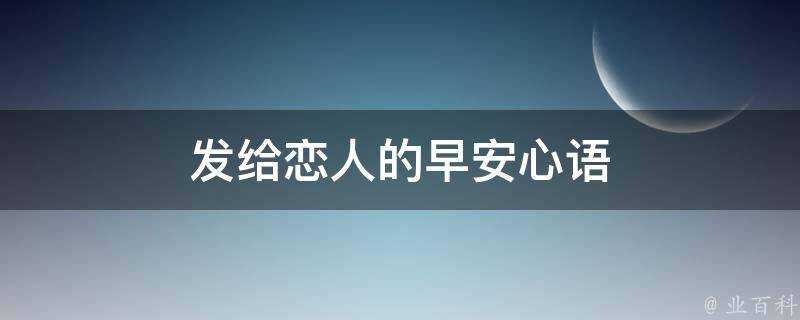 发给恋人的早安心语

@ 业百科